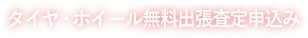 タイヤ・ホイール無料出張査定申込み